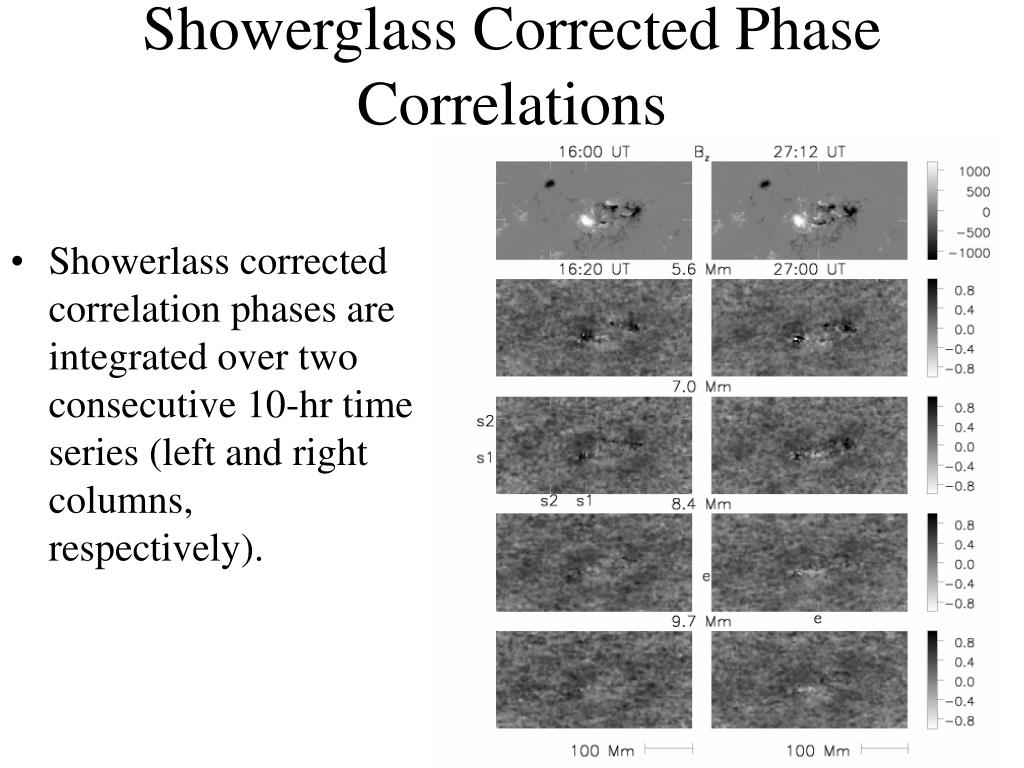 Showerglass Corrected Phase Correlations

• Showerlass corrected correlation phases are integrated over two consecutive 10-hr time series (left and right columns, respectively).

16:00 UT $B_z$ 27:12 UT
1000
500
0
−500
−1000

16:20 UT 5.6 Mm 27:00 UT
0.8
0.4
0.0
−0.4
−0.8

7.0 Mm
s2
s1
0.8
0.4
0.0
−0.4
−0.8

s2 s1 8.4 Mm
e
0.8
0.4
0.0
−0.4
−0.8

9.7 Mm e
0.8
0.4
0.0
−0.4
−0.8

100 Mm 100 Mm